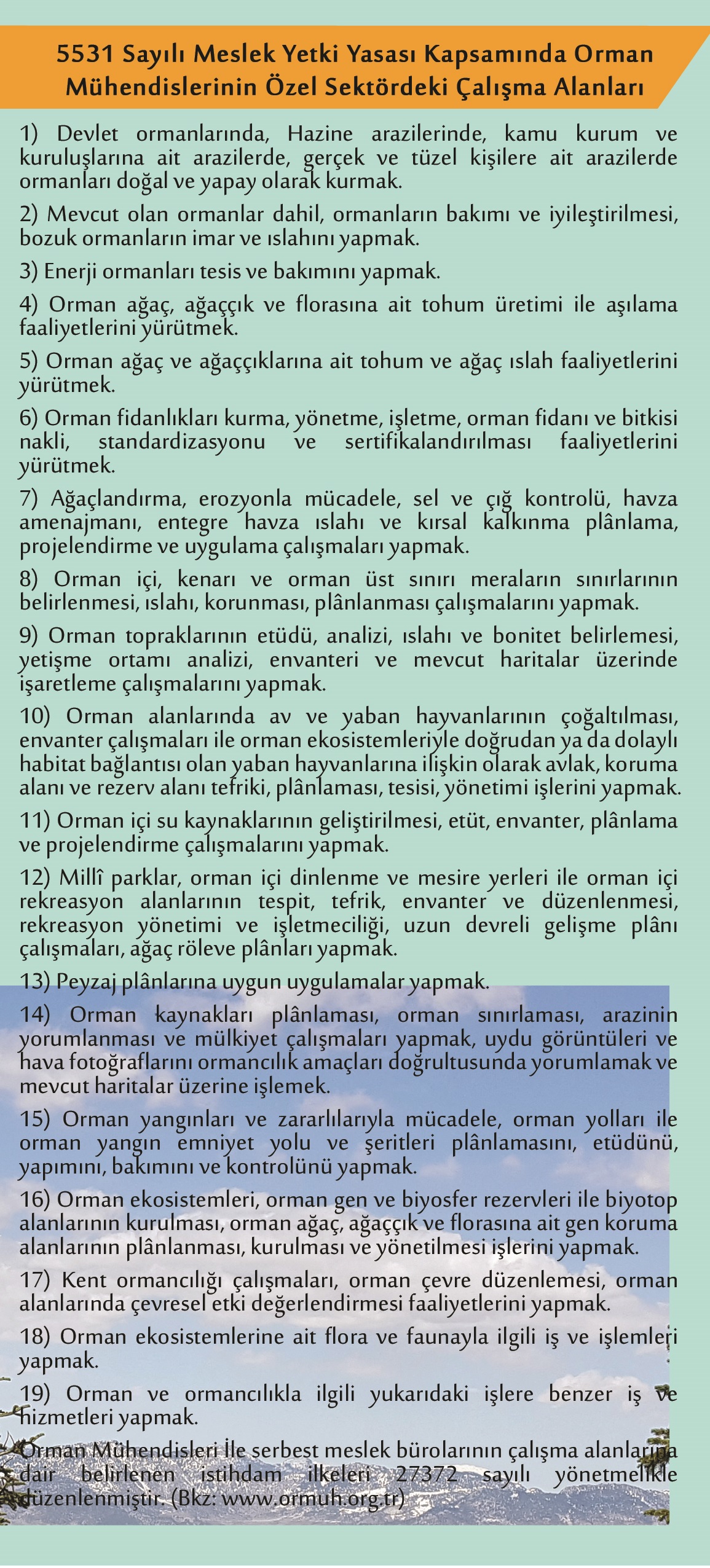 5531 Sayılı Meslek Yetki Yasası Kapsamında Orman Mühendislerinin Özel Sektördeki Çalışma Alanları

1) Devlet ormanlarında, Hazine arazilerinde, kamu kurum ve kuruluşlarına ait arazilerde, gerçek ve tüzel kişilere ait arazilerde ormanları doğal ve yapay olarak kurmak.

2) Mevcut olan ormanlar dahil, ormanların bakımı ve iyileştirilmesi, bozuk ormanların imar ve ıslahını yapmak.

3) Enerji ormanları tesis ve bakımını yapmak.

4) Orman ağaç, ağaççık ve florasına ait tohum üretimi ile aşılama faaliyetlerini yürütmek.

5) Orman ağaç ve ağaççıklarına ait tohum ve ağaç ıslah faaliyetlerini yürütmek.

6) Orman fidanlıkları kurma, yönetme, işletme, orman fidanı ve bitkisi nakli, standardizasyonu ve sertifikalandırılması faaliyetlerini yürütmek.

7) Ağaçlandırma, erozyonla mücadele, sel ve çığ kontrolü, havza amenajmanı, entegre havza ıslahı ve kırsal kalkınma plânlama, projelendirme ve uygulama çalışmaları yapmak.

8) Orman içi, kenarı ve orman üst sınırı meraların sınırlarının belirlenmesi, ıslahı, korunması, plânlanması çalışmalarını yapmak.

9) Orman topraklarının etüdü, analizi, ıslahı ve bonitet belirlemesi, yetişme ortamı analizi, envanteri ve mevcut haritalar üzerinde işaretleme çalışmalarını yapmak.

10) Orman alanlarında av ve yaban hayvanlarının çoğaltılması, envanter çalışmaları ile orman ekosistemleriyle doğrudan ya da dolaylı habitat bağlantısı olan yaban hayvanlarına ilişkin olarak avlak, koruma alanı ve rezerv alanı tefriki, plânlaması, tesisi, yönetimi işlerini yapmak.

11) Orman içi su kaynaklarının geliştirilmesi, etüt, envanter, plânlama ve projelendirme çalışmalarını yapmak.

12) Millî parklar, orman içi dinlenme ve mesire yerleri ile orman içi rekreasyon alanlarının tespit, tefrik, envanter ve düzenlenmesi, rekreasyon yönetimi ve işletmeciliği, uzun devreli gelişme plânı çalışmaları, ağaç röleve plânları yapmak.

13) Peyzaj plânlarına uygun uygulamalar yapmak.

14) Orman kaynakları plânlaması, orman sınırlaması, arazinin yorumlanması ve mülkiyet çalışmaları yapmak, uydu görüntüleri ve hava fotoğraflarını ormancılık amaçları doğrultusunda yorumlamak ve mevcut haritalar üzerine işlemek.

15) Orman yangınları ve zararlılarıyla mücadele, orman yolları ile orman yangın emniyet yolu ve şeritleri plânlamasını, etüdünü, yapımını, bakımını ve kontrolünü yapmak.

16) Orman ekosistemleri, orman gen ve biyosfer rezervleri ile biyotop alanlarının kurulması, orman ağaç, ağaççık ve florasına ait gen koruma alanlarının plânlanması, kurulması ve yönetilmesi işlerini yapmak.

17) Kent ormancılığı çalışmaları, orman çevre düzenlemesi, orman alanlarında çevresel etki değerlendirmesi faaliyetlerini yapmak.

18) Orman ekosistemlerine ait flora ve faunayla ilgili iş ve işlemleri yapmak.

19) Orman ve ormancılıkla ilgili yukarıdaki işlere benzer iş ve hizmetleri yapmak.

Orman Mühendisleri İle serbest meslek bürolarının çalışma alanlarına dair belirlenen istihdam ilkeleri 27372 sayılı yönetmelikle düzenlenmiştir. (Bkz: www.ormuh.org.tr)